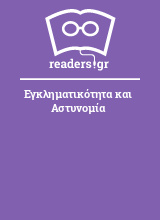 readers.gr

Εγκληματικότητα και Αστυνομία